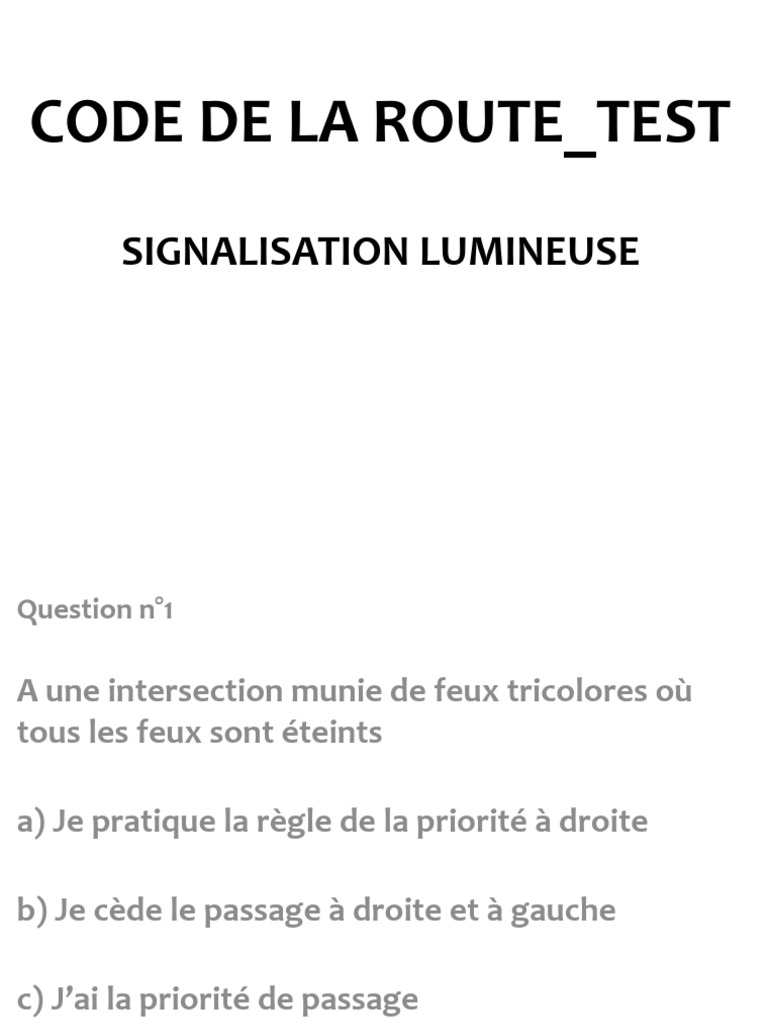 CODE DE LA ROUTE_TEST

SIGNALISATION LUMINEUSE

Question n°1

A une intersection munie de feux tricolores où tous les feux sont éteints

a) Je pratique la règle de la priorité à droite

b) Je cède le passage à droite et à gauche

c) J'ai la priorité de passage